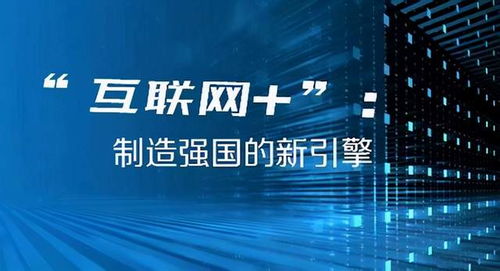 “互联网+”：
制造强国的新引擎